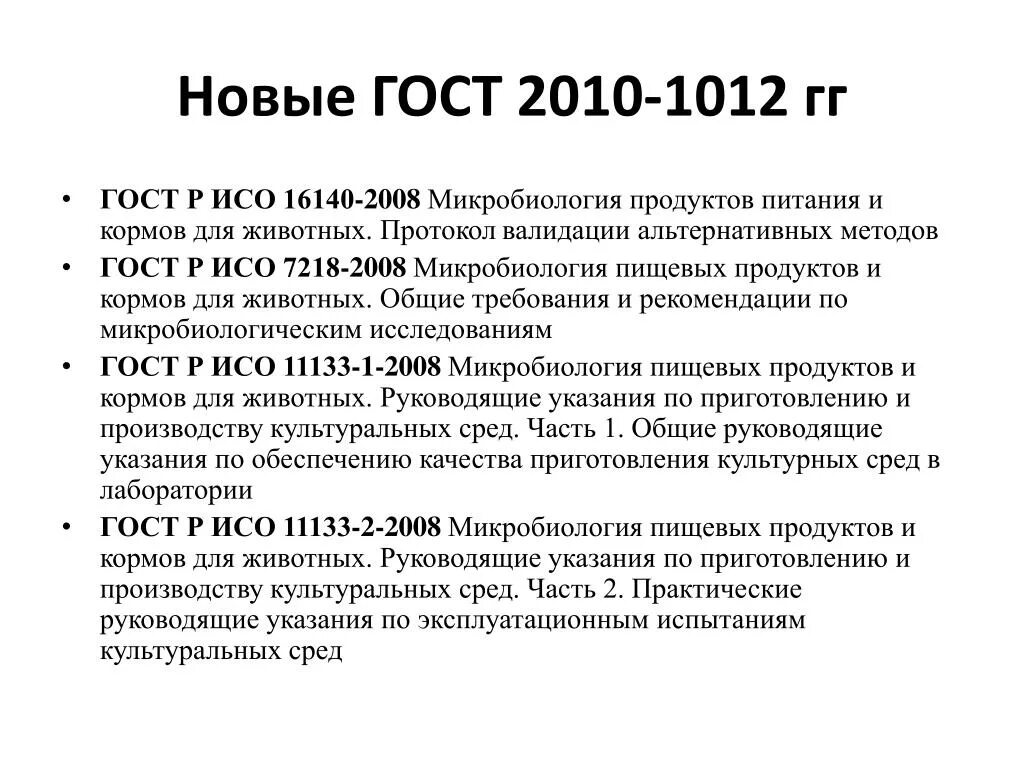 Новые ГОСТ 2010-1012 гг

• ГОСТ Р ИСО 16140-2008 Микробиология продуктов питания и кормов для животных. Протокол валидации альтернативных методов
• ГОСТ Р ИСО 7218-2008 Микробиология пищевых продуктов и кормов для животных. Общие требования и рекомендации по микробиологическим исследованиям
• ГОСТ Р ИСО 11133-1-2008 Микробиология пищевых продуктов и кормов для животных. Руководящие указания по приготовлению и производству культуральных сред. Часть 1. Общие руководящие указания по обеспечению качества приготовления культурных сред в лаборатории
• ГОСТ Р ИСО 11133-2-2008 Микробиология пищевых продуктов и кормов для животных. Руководящие указания по приготовлению и производству культуральных сред. Часть 2. Практические руководящие указания по эксплуатационным испытаниям культуральных сред